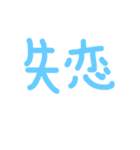 失恋